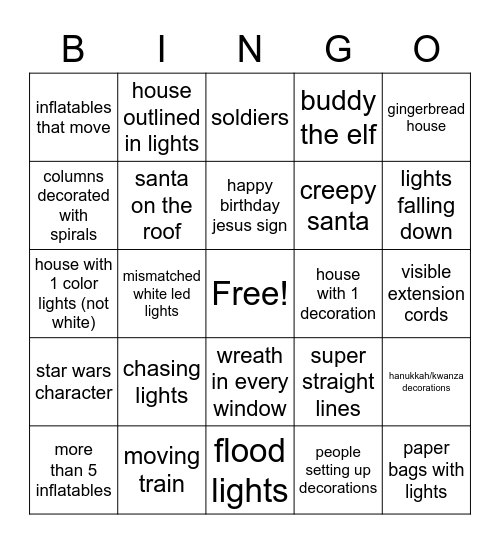 | B | I | N | G | O |
|---|---|---|---|---|
| inflatables that move | house outlined in lights | soldiers | buddy the elf | gingerbread house |
| columns decorated with spirals | santa on the roof | happy birthday jesus sign | creepy santa | lights falling down |
| house with 1 color lights (not white) | mismatched white led lights | Free! | house with 1 decoration | visible extension cords |
| star wars character | chasing lights | wreath in every window | super straight lines | hanukkah/kwanza decorations |
| more than 5 inflatables | moving train | flood lights | people setting up decorations | paper bags with lights |